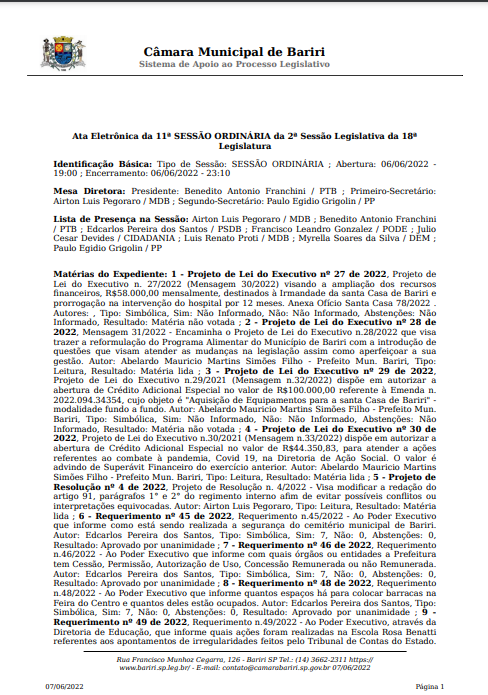 Câmara Municipal de Bariri
Sistema de Apoio ao Processo Legislativo

Ata Eletrônica da 11ª SESSÃO ORDINÁRIA da 2ª Sessão Legislativa da 18ª Legislatura

Identificação Básica: Tipo de Sessão: SESSÃO ORDINÁRIA ; Abertura: 06/06/2022 - 19:00 ; Encerramento: 06/06/2022 - 23:10

Mesa Diretora: Presidente: Benedito Antonio Franchini / PTB ; Primeiro-Secretário: Airton Luis Pegoraro / MDB ; Segundo-Secretário: Paulo Egidio Grigolin / PP

Lista de Presença na Sessão: Airton Luis Pegoraro / MDB ; Benedito Antonio Franchini / PTB ; Edcarlos Pereira dos Santos / PSDB ; Francisco Leandro Gonzalez / PODE ; Julio Cesar Devides / CIDADANIA ; Luis Renato Proti / MDB ; Myrella Soares da Silva / DEM ; Paulo Egidio Grigolin / PP

Matérias do Expediente: 1 - Projeto de Lei do Executivo nº 27 de 2022, Projeto de Lei do Executivo n. 27/2022 (Mensagem 30/2022) visando a ampliação dos recursos financeiros, R$58.000,00 mensalmente, destinados à Irmandade da santa Casa de Bariri e prorrogação na intervenção do hospital por 12 meses. Anexa Ofício Santa Casa 78/2022 . Autores: , Tipo: Simbólica, Sim: Não Informado, Não: Não Informado, Abstenções: Não Informado, Resultado: Matéria não votada ; 2 - Projeto de Lei do Executivo nº 28 de 2022, Mensagem 31/2022 - Encaminha o Projeto de Lei do Executivo n.28/2022 que visa trazer a reformulação do Programa Alimentar do Município de Bariri com a introdução de questões que visam atender as mudanças na legislação assim como aperfeiçoar a sua gestão. Autor: Abelardo Mauricio Martins Simões Filho - Prefeito Mun. Bariri, Tipo: Leitura, Resultado: Matéria lida ; 3 - Projeto de Lei do Executivo nº 29 de 2022, Projeto de Lei do Executivo n.29/2021 (Mensagem n.32/2022) dispõe em autorizar a abertura de Crédito Adicional Especial no valor de R$100.000,00 referente à Emenda n. 2022.094.34354, cujo objeto é "Aquisição de Equipamentos para a santa Casa de Bariri" - modalidade fundo a fundo. Autor: Abelardo Mauricio Martins Simões Filho - Prefeito Mun. Bariri, Tipo: Simbólica, Sim: Não Informado, Não: Não Informado, Abstenções: Não Informado, Resultado: Matéria não votada ; 4 - Projeto de Lei do Executivo nº 30 de 2022, Projeto de Lei do Executivo n.30/2021 (Mensagem n.33/2022) dispõe em autorizar a abertura de Crédito Adicional Especial no valor de R$44.350,83, para atender a ações referentes ao combate à pandemia, Covid 19, na Diretoria de Ação Social. O valor é advindo de Superávit Financeiro do exercício anterior. Autor: Abelardo Mauricio Martins Simões Filho - Prefeito Mun. Bariri, Tipo: Leitura, Resultado: Matéria lida ; 5 - Projeto de Resolução nº 4 de 2022, Projeto de Resolução n. 4/2022 - Visa modificar a redação do artigo 91, parágrafos 1° e 2° do regimento interno afim de evitar possíveis conflitos ou interpretações equivocadas. Autor: Airton Luis Pegoraro, Tipo: Leitura, Resultado: Matéria lida ; 6 - Requerimento nº 45 de 2022, Requerimento n.45/2022 - Ao Poder Executivo que informe como está sendo realizada a segurança do cemitério municipal de Bariri. Autor: Edcarlos Pereira dos Santos, Tipo: Simbólica, Sim: 7, Não: 0, Abstenções: 0, Resultado: Aprovado por unanimidade ; 7 - Requerimento nº 46 de 2022, Requerimento n.46/2022 - Ao Poder Executivo que informe com quais órgãos ou entidades a Prefeitura tem Cessão, Permissão, Autorização de Uso, Concessão Remunerada ou não Remunerada. Autor: Edcarlos Pereira dos Santos, Tipo: Simbólica, Sim: 7, Não: 0, Abstenções: 0, Resultado: Aprovado por unanimidade ; 8 - Requerimento nº 48 de 2022, Requerimento n.48/2022 - Ao Poder Executivo que informe quantos espaços há para colocar barracas na Feira do Centro e quantos deles estão ocupados. Autor: Edcarlos Pereira dos Santos, Tipo: Simbólica, Sim: 7, Não: 0, Abstenções: 0, Resultado: Aprovado por unanimidade ; 9 - Requerimento nº 49 de 2022, Requerimento n.49/2022 - Ao Poder Executivo, através da Diretoria de Educação, que informe quais ações foram realizadas na Escola Rosa Benatti referentes aos apontamentos de irregularidades feitos pelo Tribunal de Contas do Estado.

Rua Francisco Munhoz Cegarra, 126 - Bariri SP Tel.: (14) 3662-2311 https:// www.bariri.sp.leg.br/ - E-mail: contato@camarabariri.sp.gov.br 07/06/2022

07/06/2022 Página 1